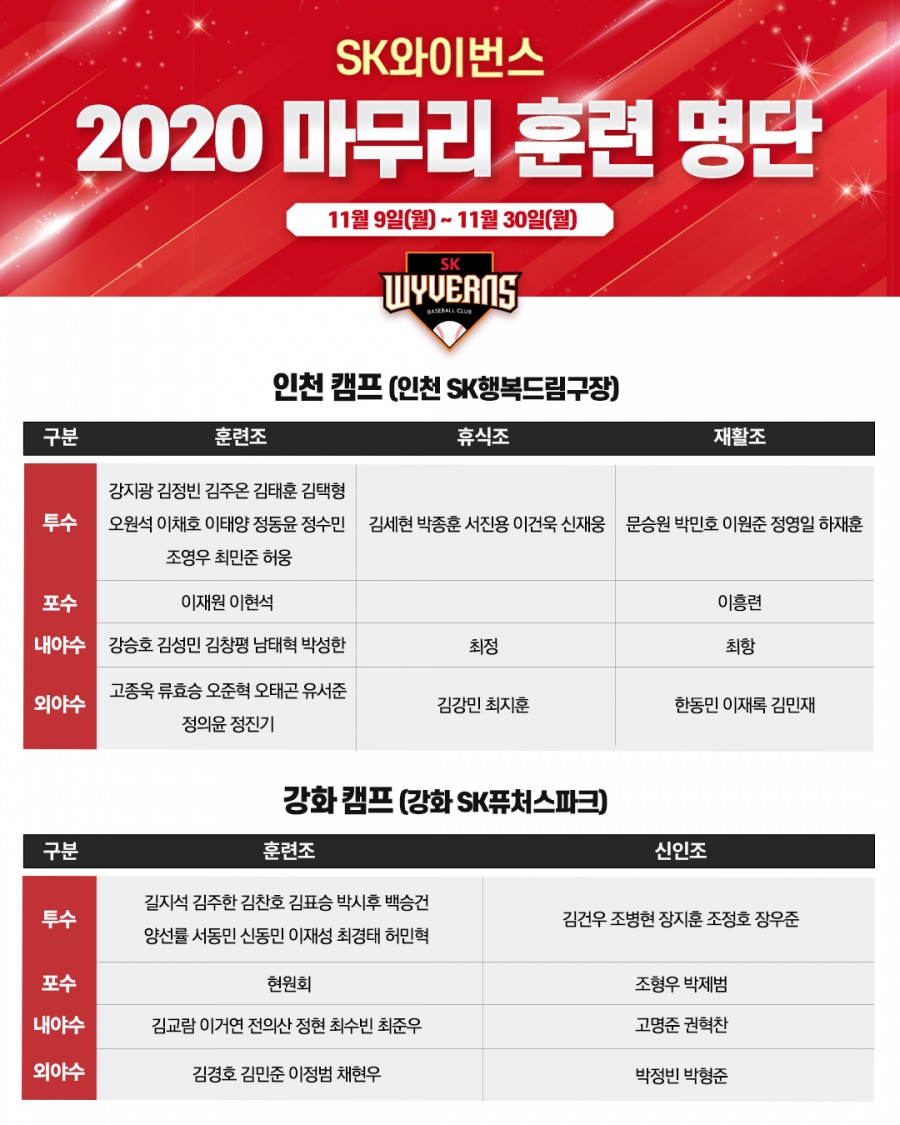 SK와이번스

2020 마무리 훈련 명단

11월 9일(월) ~ 11월 30일(월)

SK
WYVERNS
BASEBALL CLUB

인천 캠프 (인천 SK행복드림구장)

| 구분 | 훈련조 | 휴식조 | 재활조 |
|---|---|---|---|
| 투수 | 강지광 김정빈 김주온 김태훈 김택형 오원석 이채호 이태양 정동윤 정수민 조영우 최민준 허웅 | 김세현 박종훈 서진용 이건욱 신재웅 | 문승원 박민호 이원준 정영일 하재훈 |
| 포수 | 이재원 이현석 | | 이흥련 |
| 내야수 | 강승호 김성민 김창평 남태혁 박성한 | 최정 | 최항 |
| 외야수 | 고종욱 류효승 오준혁 오태곤 유서준 정의윤 정진기 | 김강민 최지훈 | 한동민 이재록 김민재 |

강화 캠프 (강화 SK퓨처스파크)

| 구분 | 훈련조 | 신인조 |
|---|---|---|
| 투수 | 길지석 김주한 김찬호 김표승 박시후 백승건 양선률 서동민 신동민 이재성 최경태 허민혁 | 김건우 조병현 장지훈 조정호 장우준 |
| 포수 | 현원회 | 조형우 박제범 |
| 내야수 | 김교람 이거연 전의산 정현 최수빈 최준우 | 고명준 권혁찬 |
| 외야수 | 김경호 김민준 이정범 채현우 | 박정빈 박형준 |